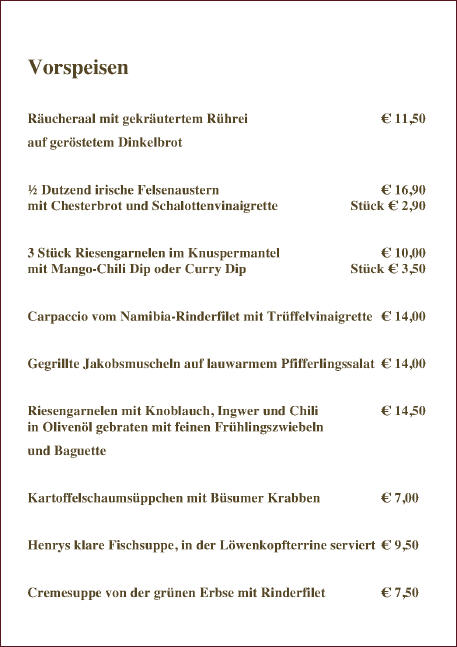 Vorspeisen

Räucheraal mit gekräutertem Rührei € 11,50
auf geröstetem Dinkelbrot

½ Dutzend irische Felsenaustern € 16,90
mit Chesterbrot und Schalottenvinaigrette Stück € 2,90

3 Stück Riesengarnelen im Knuspermantel € 10,00
mit Mango-Chili Dip oder Curry Dip Stück € 3,50

Carpaccio vom Namibia-Rinderfilet mit Trüffelvinaigrette € 14,00

Gegrillte Jakobsmuscheln auf lauwarmem Pfifferlingssalat € 14,00

Riesengarnelen mit Knoblauch, Ingwer und Chili € 14,50
in Olivenöl gebraten mit feinen Frühlingszwiebeln
und Baguette

Kartoffelschaumsüppchen mit Büsumer Krabben € 7,00

Henrys klare Fischsuppe, in der Löwenkopfterrine serviert € 9,50

Cremesuppe von der grünen Erbse mit Rinderfilet € 7,50